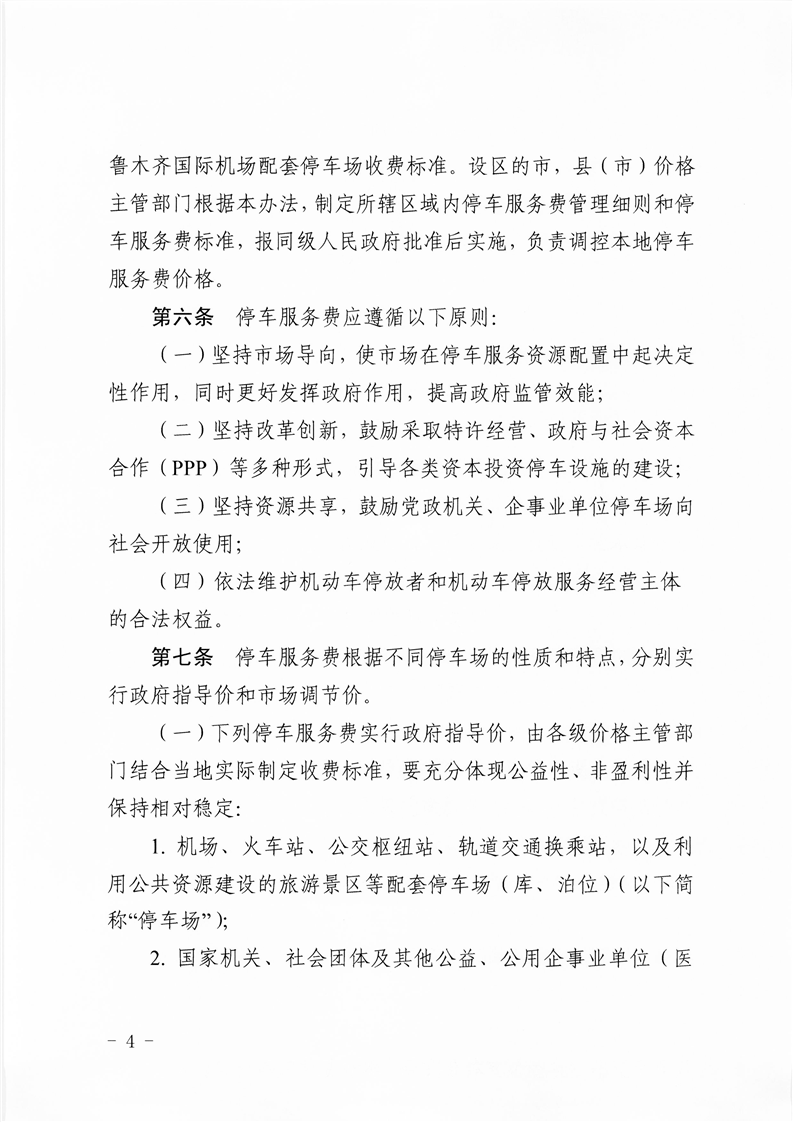 鲁木齐国际机场配套停车场收费标准。设区的市，县（市）价格主管部门根据本办法，制定所辖区域内停车服务费管理细则和停车服务费标准，报同级人民政府批准后实施，负责调控本地停车服务费价格。

第六条　停车服务费应遵循以下原则：

（一）坚持市场导向，使市场在停车服务资源配置中起决定性作用，同时更好发挥政府作用，提高政府监管效能；

（二）坚持改革创新，鼓励采取特许经营、政府与社会资本合作（PPP）等多种形式，引导各类资本投资停车设施的建设；

（三）坚持资源共享，鼓励党政机关、企事业单位停车场向社会开放使用；

（四）依法维护机动车停放者和机动车停放服务经营主体的合法权益。

第七条　停车服务费根据不同停车场的性质和特点，分别实行政府指导价和市场调节价。

（一）下列停车服务费实行政府指导价，由各级价格主管部门结合当地实际制定收费标准，要充分体现公益性、非盈利性并保持相对稳定：

1. 机场、火车站、公交枢纽站、轨道交通换乘站，以及利用公共资源建设的旅游景区等配套停车场（库、泊位）（以下简称“停车场”）；

2. 国家机关、社会团体及其他公益、公用企事业单位（医

－ 4 －